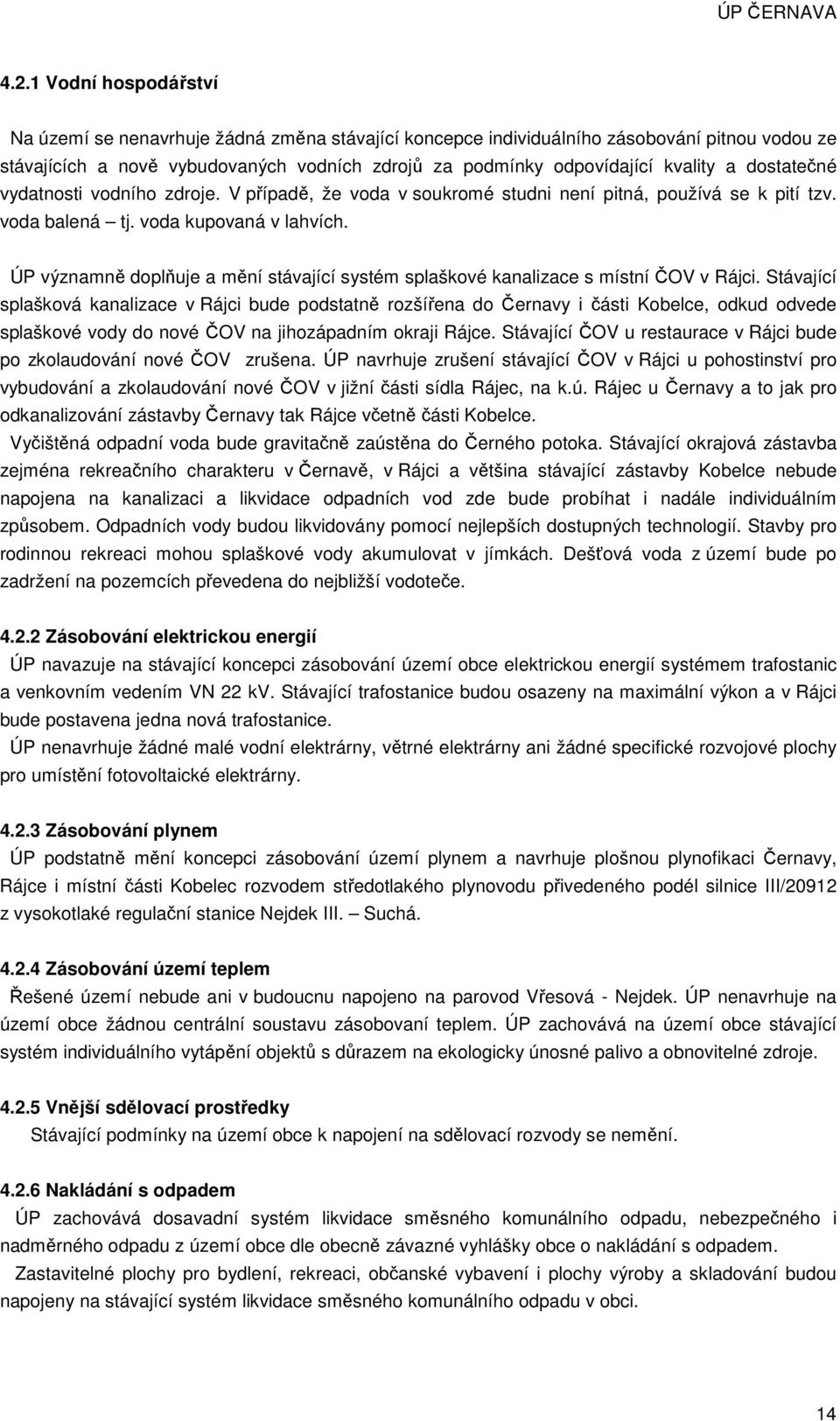 ÚP ČERNAVA

4.2.1 Vodní hospodářství

Na území se nenavrhuje žádná změna stávající koncepce individuálního zásobování pitnou vodou ze stávajících a nově vybudovaných vodních zdrojů za podmínky odpovídající kvality a dostatečné vydatnosti vodního zdroje. V případě, že voda v soukromé studni není pitná, používá se k pití tzv. voda balená – tj. voda kupovaná v lahvích.

ÚP významně doplňuje a mění stávající systém splaškové kanalizace s místní ČOV v Rájci. Stávající splašková kanalizace v Rájci bude podstatně rozšířena do Černavy i části Kobelce, odkud odvede splaškové vody do nové ČOV na jihozápadním okraji Rájce. Stávající ČOV u restaurace v Rájci bude po zkolaudování nové ČOV zrušena. ÚP navrhuje zrušení stávající ČOV v Rájci u pohostinství pro vybudování a zkolaudování nové ČOV v jižní části sídla Rájec, na k.ú. Rájec u Černavy a to jak pro odkanalizování zástavby Černavy tak Rájce včetně části Kobelce.

Vyčištěná odpadní voda bude gravitačně zaústěna do Černého potoka. Stávající okrajová zástavba zejména rekreačního charakteru v Černavě, v Rájci a většina stávající zástavby Kobelce nebude napojena na kanalizaci a likvidace odpadních vod zde bude probíhat i nadále individuálním způsobem. Odpadních vody budou likvidovány pomocí nejlepších dostupných technologií. Stavby pro rodinnou rekreaci mohou splaškové vody akumulovat v jímkách. Dešťová voda z území bude po zadržení na pozemcích převedena do nejbližší vodoteče.

4.2.2 Zásobování elektrickou energií

ÚP navazuje na stávající koncepci zásobování území obce elektrickou energií systémem trafostanic a venkovním vedením VN 22 kV. Stávající trafostanice budou osazeny na maximální výkon a v Rájci bude postavena jedna nová trafostanice.

ÚP nenavrhuje žádné malé vodní elektrárny, větrné elektrárny ani žádné specifické rozvojové plochy pro umístění fotovoltaické elektrárny.

4.2.3 Zásobování plynem

ÚP podstatně mění koncepci zásobování území plynem a navrhuje plošnou plynofikaci Černavy, Rájce i místní části Kobelec rozvodem středotlakého plynovodu přivedeného podél silnice III/20912 z vysokotlaké regulační stanice Nejdek III. – Suchá.

4.2.4 Zásobování území teplem

Řešené území nebude ani v budoucnu napojeno na parovod Vřesová - Nejdek. ÚP nenavrhuje na území obce žádnou centrální soustavu zásobování teplem. ÚP zachovává na území obce stávající systém individuálního vytápění objektů s důrazem na ekologicky únosné palivo a obnovitelné zdroje.

4.2.5 Vnější sdělovací prostředky

Stávající podmínky na území obce k napojení na sdělovací rozvody se nemění.

4.2.6 Nakládání s odpadem

ÚP zachovává dosavadní systém likvidace směsného komunálního odpadu, nebezpečného i nadměrného odpadu z území obce dle obecně závazné vyhlášky obce o nakládání s odpadem.

Zastavitelné plochy pro bydlení, rekreaci, občanské vybavení i plochy výroby a skladování budou napojeny na stávající systém likvidace směsného komunálního odpadu v obci.

14